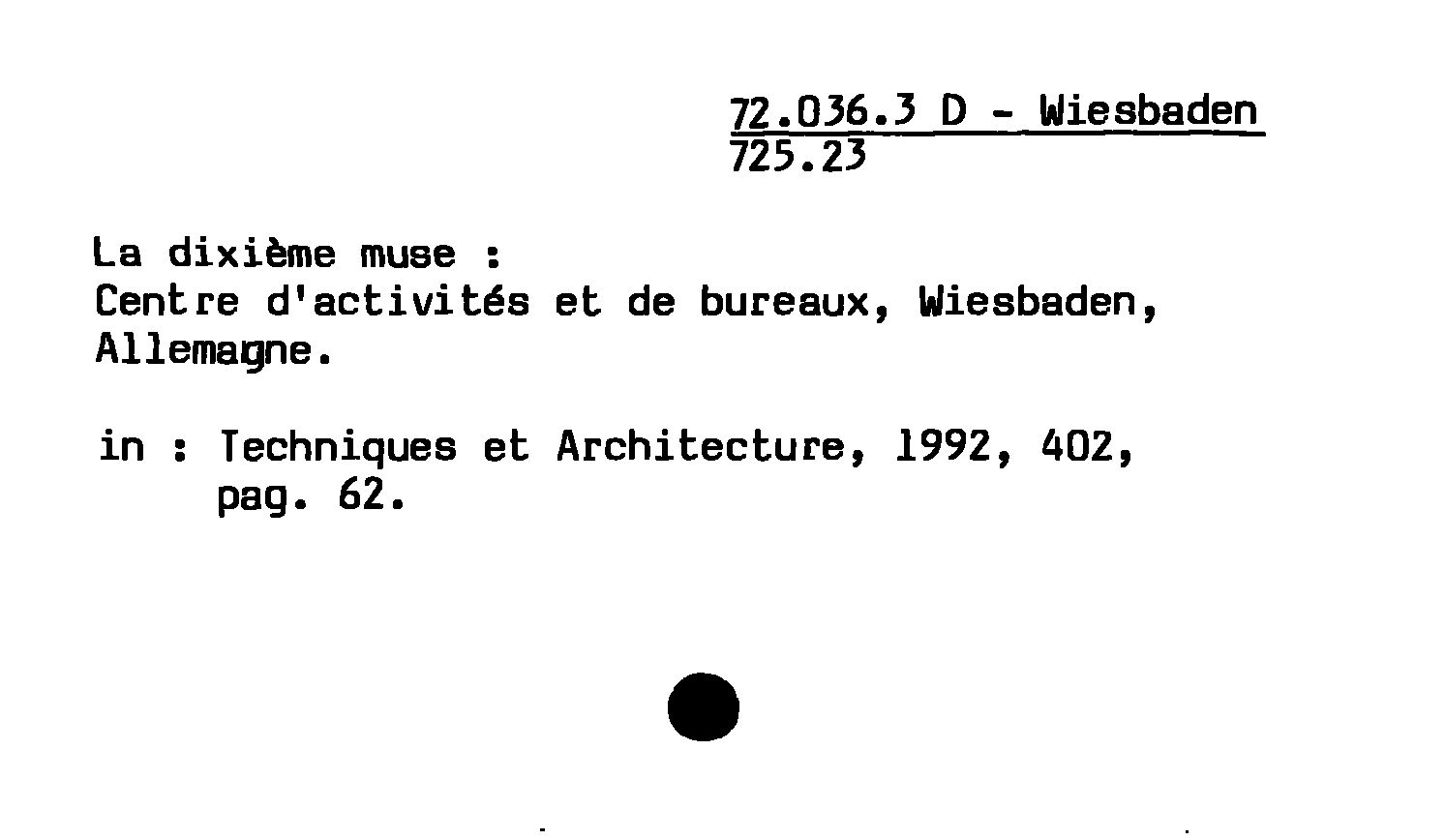 72.036.3 D - Wiesbaden
725.23

La dixième muse :
Centre d'activités et de bureaux, Wiesbaden, Allemagne.

in : Techniques et Architecture, 1992, 402,
pag. 62.